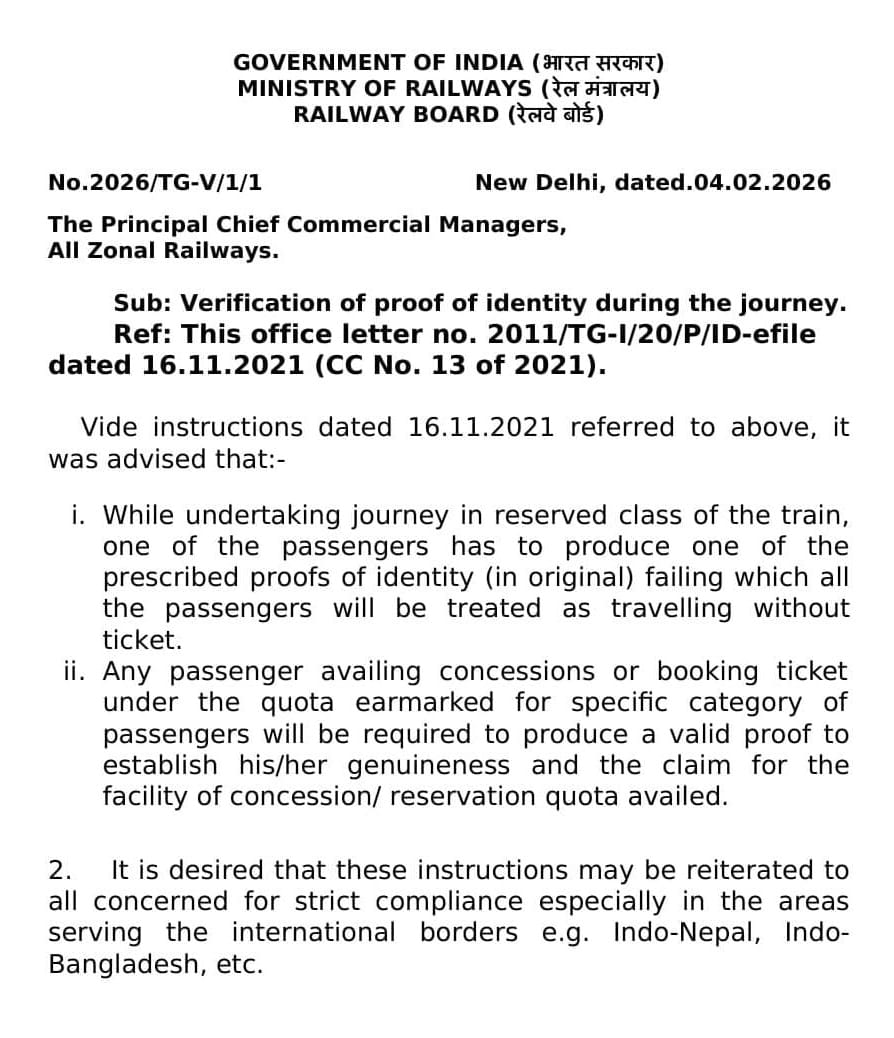 GOVERNMENT OF INDIA (भारत सरकार)
MINISTRY OF RAILWAYS (रेल मंत्रालय)
RAILWAY BOARD (रेलवे बोर्ड)

No.2026/TG-V/1/1 New Delhi, dated.04.02.2026

The Principal Chief Commercial Managers,
All Zonal Railways.

Sub: Verification of proof of identity during the journey.
Ref: This office letter no. 2011/TG-I/20/P/ID-efile dated 16.11.2021 (CC No. 13 of 2021).

Vide instructions dated 16.11.2021 referred to above, it was advised that:-

i. While undertaking journey in reserved class of the train, one of the passengers has to produce one of the prescribed proofs of identity (in original) failing which all the passengers will be treated as travelling without ticket.
ii. Any passenger availing concessions or booking ticket under the quota earmarked for specific category of passengers will be required to produce a valid proof to establish his/her genuineness and the claim for the facility of concession/ reservation quota availed.

2. It is desired that these instructions may be reiterated to all concerned for strict compliance especially in the areas serving the international borders e.g. Indo-Nepal, Indo-Bangladesh, etc.